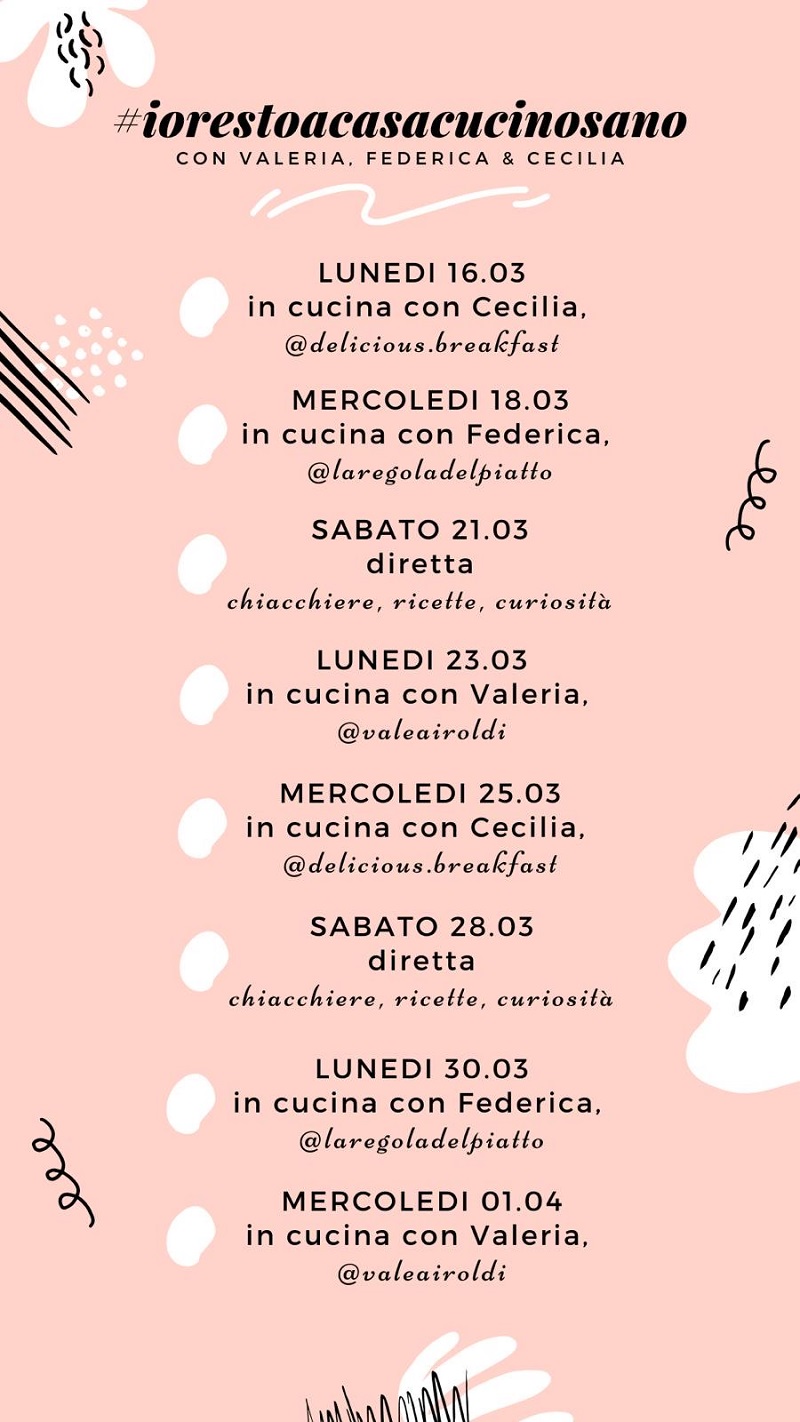 #iorestoacasacucinosano
CON VALERIA, FEDERICA & CECILIA

LUNEDI 16.03
in cucina con Cecilia,
@delicious.breakfast

MERCOLEDI 18.03
in cucina con Federica,
@laregoladelpiatto

SABATO 21.03
diretta
chiacchiere, ricette, curiosità

LUNEDI 23.03
in cucina con Valeria,
@valeairoldi

MERCOLEDI 25.03
in cucina con Cecilia,
@delicious.breakfast

SABATO 28.03
diretta
chiacchiere, ricette, curiosità

LUNEDI 30.03
in cucina con Federica,
@laregoladelpiatto

MERCOLEDI 01.04
in cucina con Valeria,
@valeairoldi